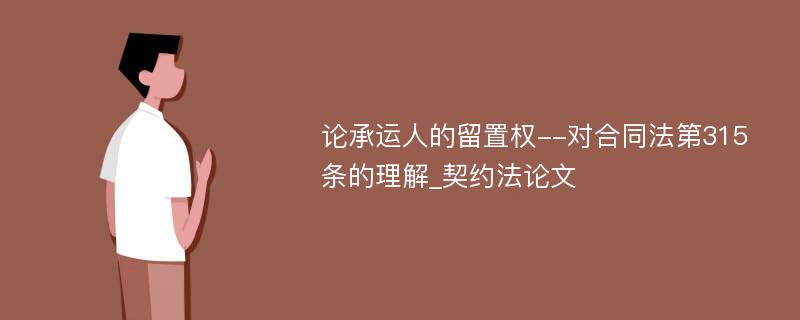 论承运人的留置权--对合同法第315条的理解_契约法论文